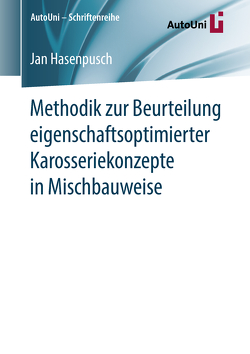 AutoUni – Schriftenreihe

AutoUni

Jan Hasenpusch

Methodik zur Beurteilung eigenschaftsoptimierter Karosseriekonzepte in Mischbauweise